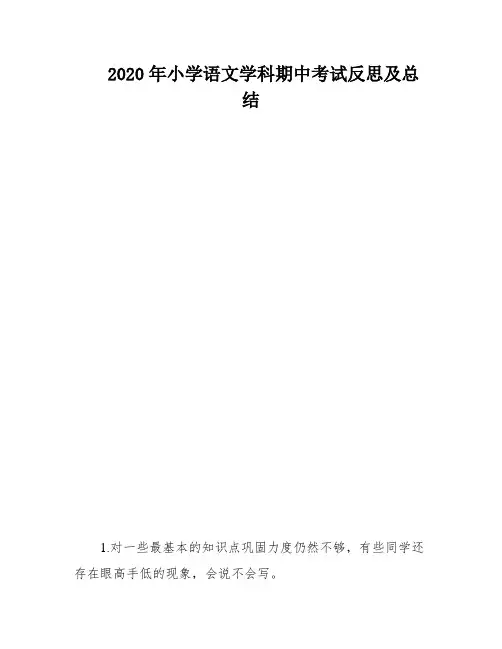 2020年小学语文学科期中考试反思及总结

1.对一些最基本的知识点巩固力度仍然不够，有些同学还存在眼高手低的现象，会说不会写。